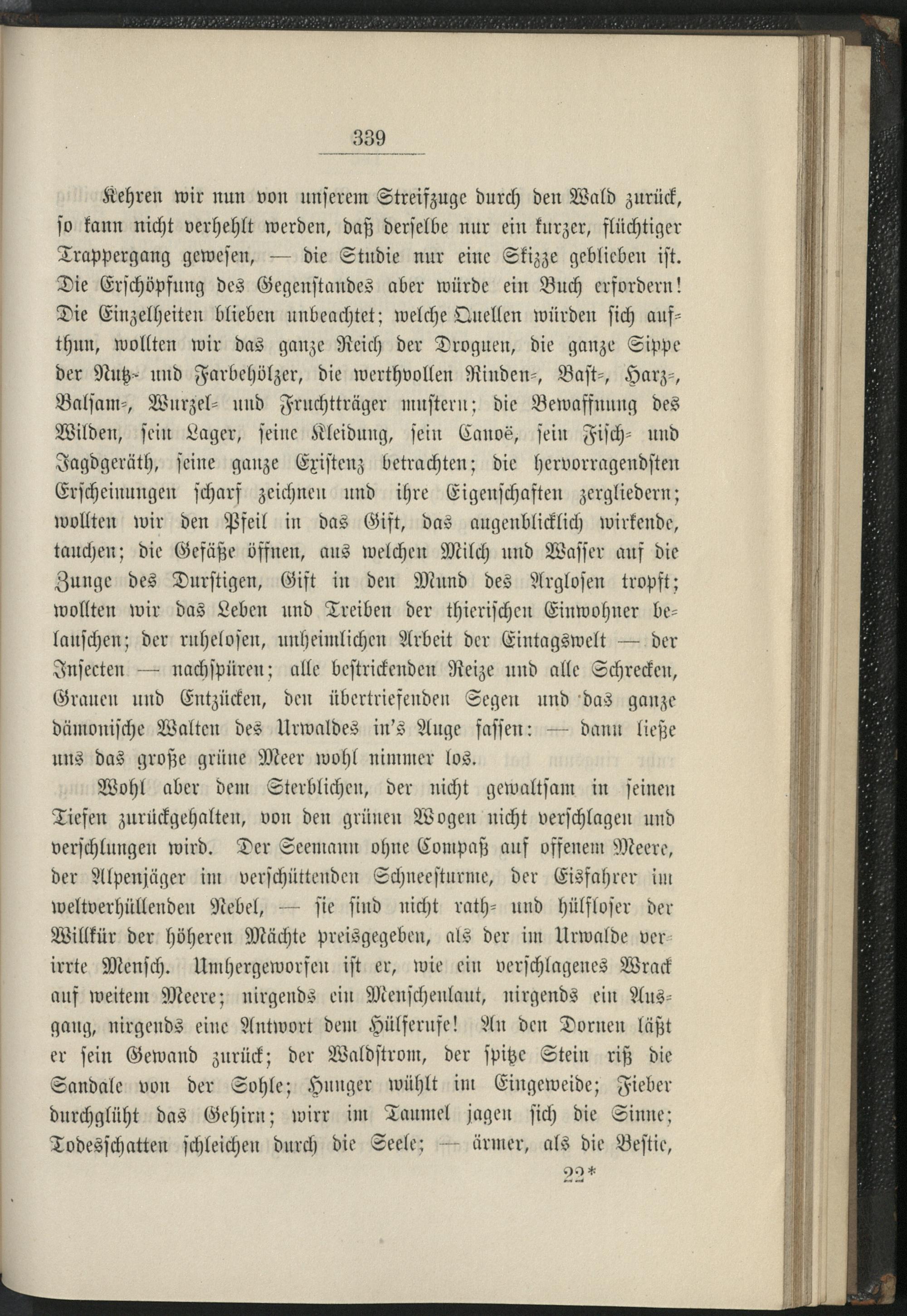 339

Kehren wir nun von unserem Streifzuge durch den Wald zurück, so kann nicht verhehlt werden, daß derselbe nur ein kurzer, flüchtiger Trappergang gewesen, — die Studie nur eine Skizze geblieben ist. Die Erschöpfung des Gegenstandes aber würde ein Buch erfordern! Die Einzelheiten blieben unbeachtet; welche Quellen würden sich aufthun, wollten wir das ganze Reich der Droguen, die ganze Sippe der Nutz- und Farbehölzer, die werthvollen Rinden-, Bast-, Harz-, Balsam-, Wurzel- und Fruchtträger mustern; die Bewaffnung des Wilden, sein Lager, seine Kleidung, sein Canoë, sein Fisch- und Jagdgeräth, seine ganze Existenz betrachten; die hervorragendsten Erscheinungen scharf zeichnen und ihre Eigenschaften zergliedern; wollten wir den Pfeil in das Gift, das augenblicklich wirkende, tauchen; die Gefäße öffnen, aus welchen Milch und Wasser auf die Zunge des Durstigen, Gift in den Mund des Arglosen tropft; wollten wir das Leben und Treiben der thierischen Einwohner belauschen; der ruhelosen, unheimlichen Arbeit der Eintagswelt — der Insecten — nachspüren; alle bestrickenden Reize und alle Schrecken, Grauen und Entzücken, den übertriefenden Segen und das ganze dämonische Walten des Urwaldes in's Auge fassen: — dann ließe uns das große grüne Meer wohl nimmer los.

Wohl aber dem Sterblichen, der nicht gewaltsam in seinen Tiefen zurückgehalten, von den grünen Wogen nicht verschlagen und verschlungen wird. Der Seemann ohne Compaß auf offenem Meere, der Alpenjäger im verschüttenden Schneesturme, der Eisfahrer im weltverhüllenden Nebel, — sie sind nicht rath- und hülfloser der Willkür der höheren Mächte preisgegeben, als der im Urwalde verirrte Mensch. Umhergeworfen ist er, wie ein verschlagenes Wrack auf weitem Meere; nirgends ein Menschenlaut, nirgends ein Ausgang, nirgends eine Antwort dem Hülferufe! An den Dornen läßt er sein Gewand zurück; der Waldstrom, der spitze Stein riß die Sandale von der Sohle; Hunger wühlt im Eingeweide; Fieber durchglüht das Gehirn; wirr im Taumel jagen sich die Sinne; Todesschatten schleichen durch die Seele; — ärmer, als die Bestie,

22*